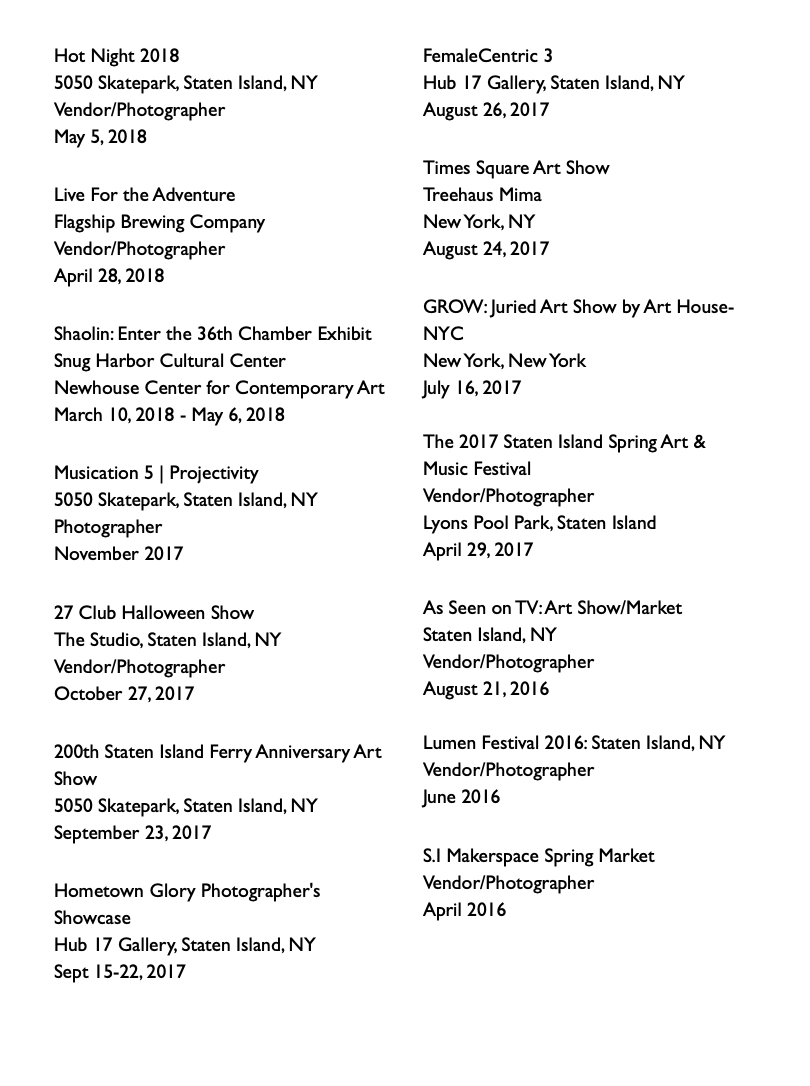 Hot Night 2018
5050 Skatepark, Staten Island, NY
Vendor/Photographer
May 5, 2018

Live For the Adventure
Flagship Brewing Company
Vendor/Photographer
April 28, 2018

Shaolin: Enter the 36th Chamber Exhibit
Snug Harbor Cultural Center
Newhouse Center for Contemporary Art
March 10, 2018 - May 6, 2018

Musication 5 | Projectivity
5050 Skatepark, Staten Island, NY
Photographer
November 2017

27 Club Halloween Show
The Studio, Staten Island, NY
Vendor/Photographer
October 27, 2017

200th Staten Island Ferry Anniversary Art Show
5050 Skatepark, Staten Island, NY
September 23, 2017

Hometown Glory Photographer's Showcase
Hub 17 Gallery, Staten Island, NY
Sept 15-22, 2017

FemaleCentric 3
Hub 17 Gallery, Staten Island, NY
August 26, 2017

Times Square Art Show
Treehaus Mima
New York, NY
August 24, 2017

GROW: Juried Art Show by Art House-NYC
New York, New York
July 16, 2017

The 2017 Staten Island Spring Art & Music Festival
Vendor/Photographer
Lyons Pool Park, Staten Island
April 29, 2017

As Seen on TV: Art Show/Market
Staten Island, NY
Vendor/Photographer
August 21, 2016

Lumen Festival 2016: Staten Island, NY
Vendor/Photographer
June 2016

S.I Makerspace Spring Market
Vendor/Photographer
April 2016